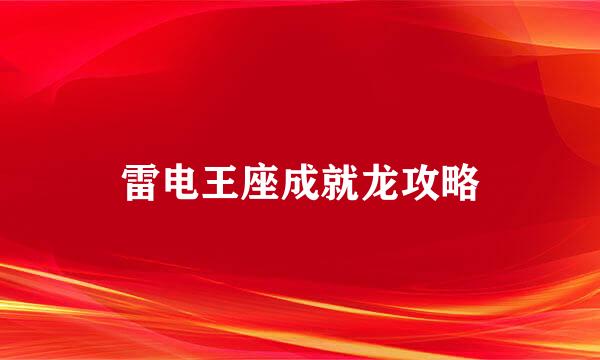 雷电王座成就龙攻略